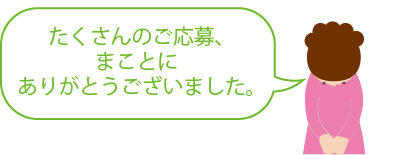 たくさんのご応募、
まことに
ありがとうございました。